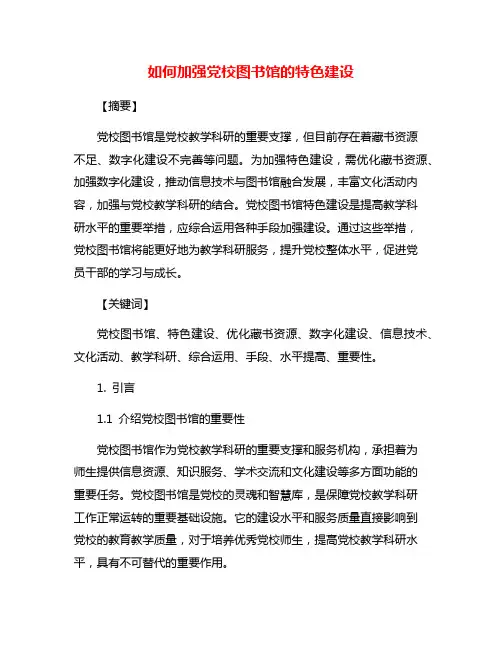 如何加强党校图书馆的特色建设

【摘要】

党校图书馆是党校教学科研的重要支撑，但目前存在着藏书资源不足、数字化建设不完善等问题。为加强特色建设，需优化藏书资源、加强数字化建设，推动信息技术与图书馆融合发展，丰富文化活动内容，加强与党校教学科研的结合。党校图书馆特色建设是提高教学科研水平的重要举措，应综合运用各种手段加强建设。通过这些举措，党校图书馆将能更好地为教学科研服务，提升党校整体水平，促进党员干部的学习与成长。

【关键词】

党校图书馆、特色建设、优化藏书资源、数字化建设、信息技术、文化活动、教学科研、综合运用、手段、水平提高、重要性。

1. 引言

1.1 介绍党校图书馆的重要性

党校图书馆作为党校教学科研的重要支撑和服务机构，承担着为师生提供信息资源、知识服务、学术交流和文化建设等多方面功能的重要任务。党校图书馆是党校的灵魂和智慧库，是保障党校教学科研工作正常运转的重要基础设施。它的建设水平和服务质量直接影响到党校的教育教学质量，对于培养优秀党校师生，提高党校教学科研水平，具有不可替代的重要作用。